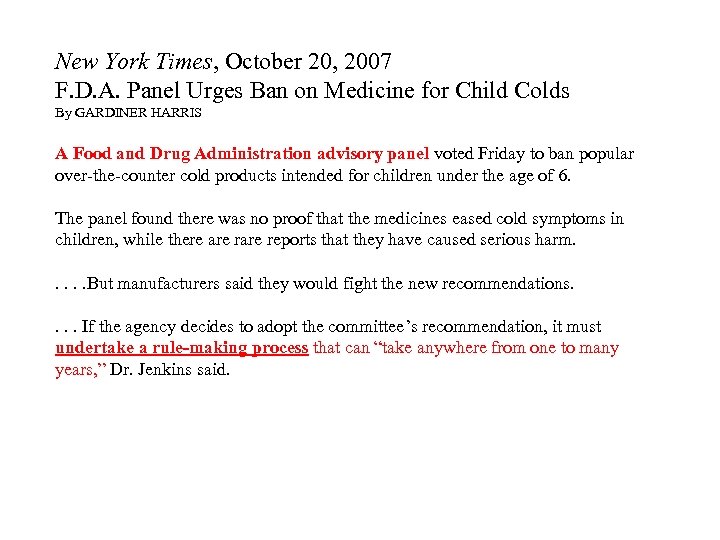 New York Times, October 20, 2007
F.D.A. Panel Urges Ban on Medicine for Child Colds
By GARDINER HARRIS

A Food and Drug Administration advisory panel voted Friday to ban popular over-the-counter cold products intended for children under the age of 6.

The panel found there was no proof that the medicines eased cold symptoms in children, while there are rare reports that they have caused serious harm.

. . . .But manufacturers said they would fight the new recommendations.

. . . If the agency decides to adopt the committee's recommendation, it must undertake a rule-making process that can "take anywhere from one to many years," Dr. Jenkins said.